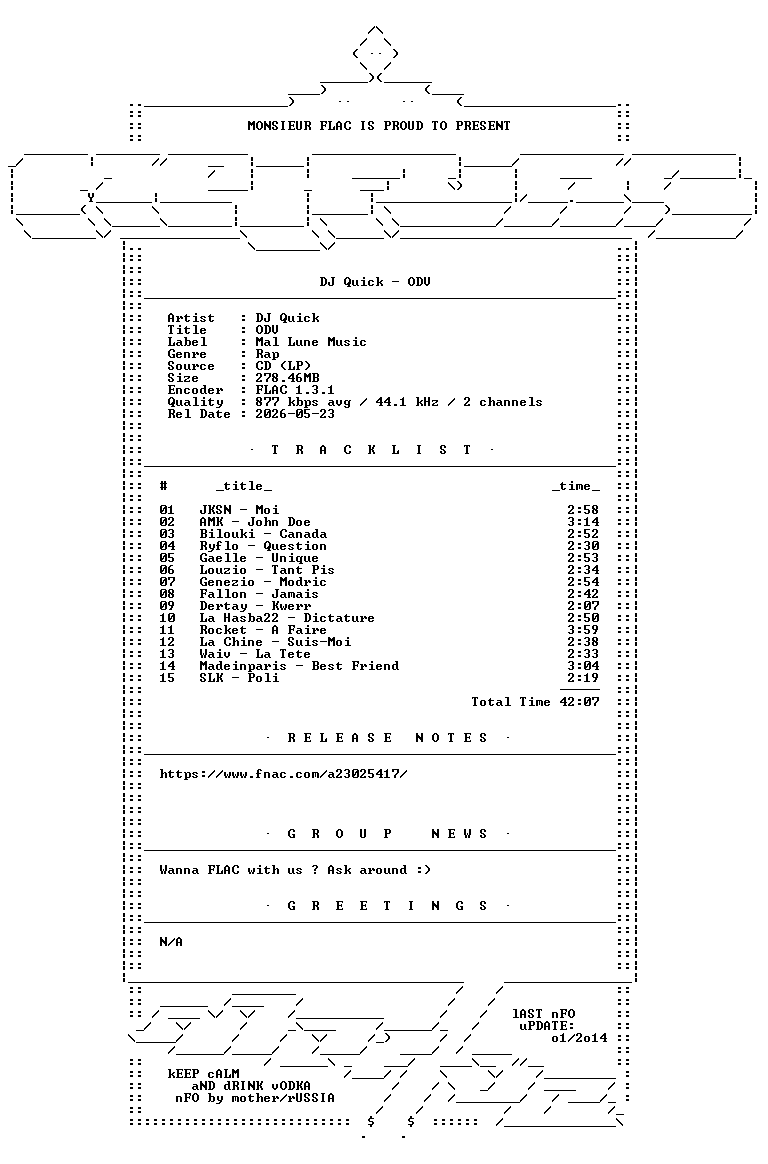 MONSIEUR FLAC IS PROUD TO PRESENT

DJ Quick - ODV

Artist : DJ Quick
Title : ODV
Label : Mal Lune Music
Genre : Rap
Source : CD (LP)
Size : 278.46MB
Encoder : FLAC 1.3.1
Quality : 877 kbps avg / 44.1 kHz / 2 channels
Rel Date : 2026-05-23

· T R A C K L I S T ·

| # | _title_ | _time_ |
|---|---|---|
| 01 | JKSN - Moi | 2:58 |
| 02 | AMK - John Doe | 3:14 |
| 03 | Bilouki - Canada | 2:52 |
| 04 | Ryflo - Question | 2:30 |
| 05 | Gaelle - Unique | 2:53 |
| 06 | Louzio - Tant Pis | 2:34 |
| 07 | Genezio - Modric | 2:54 |
| 08 | Fallon - Jamais | 2:42 |
| 09 | Dertay - Kwerr | 2:07 |
| 10 | La Hasba22 - Dictature | 2:50 |
| 11 | Rocket - A Faire | 3:59 |
| 12 | La Chine - Suis-Moi | 2:38 |
| 13 | Waiv - La Tete | 2:33 |
| 14 | Madeinparis - Best Friend | 3:04 |
| 15 | SLK - Poli | 2:19 |

Total Time 42:07

· R E L E A S E N O T E S ·

https://www.fnac.com/a23025417/

· G R O U P N E W S ·

Wanna FLAC with us ? Ask around :)

· G R E E T I N G S ·

N/A

lAST nFO
uPDATE:
o1/2o14

kEEP cALM
aND dRINK vODKA
nFO by mother/rUSSIA